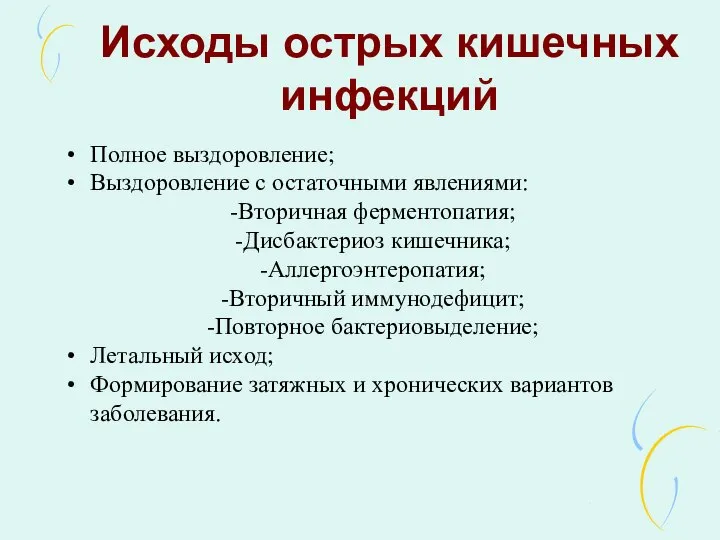 Исходы острых кишечных инфекций

• Полное выздоровление;
• Выздоровление с остаточными явлениями:
-Вторичная ферментопатия;
-Дисбактериоз кишечника;
-Аллергоэнтеропатия;
-Вторичный иммунодефицит;
-Повторное бактериовыделение;
• Летальный исход;
• Формирование затяжных и хронических вариантов заболевания.